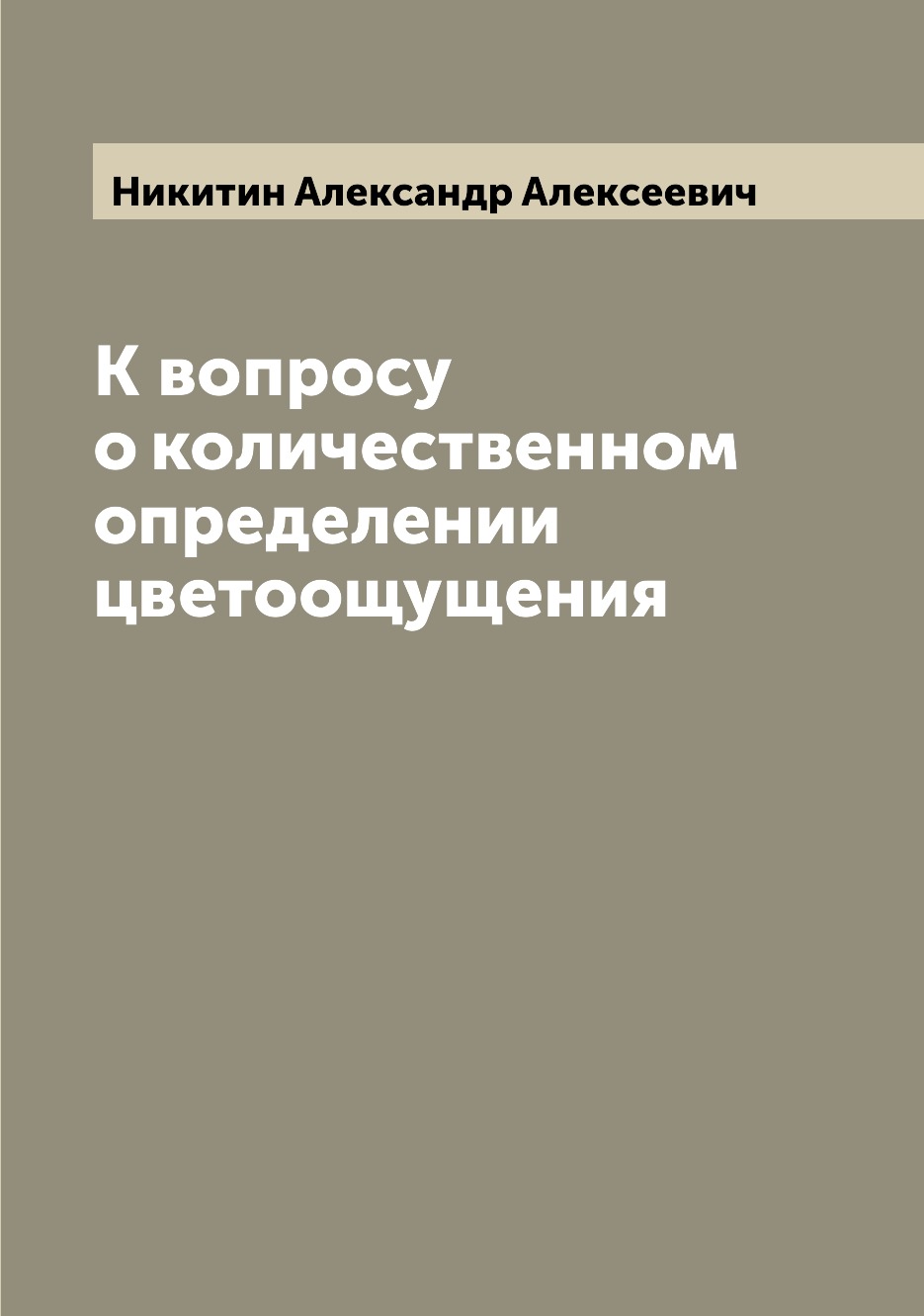 Никитин Александр Алексеевич

К вопросу о количественном определении цветоощущения